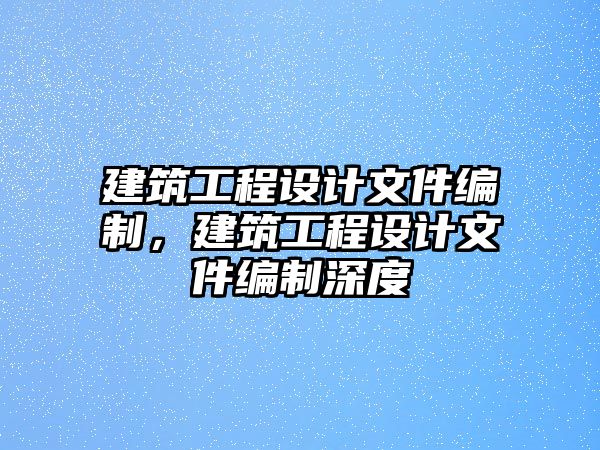 建筑工程设计文件编制，建筑工程设计文件编制深度